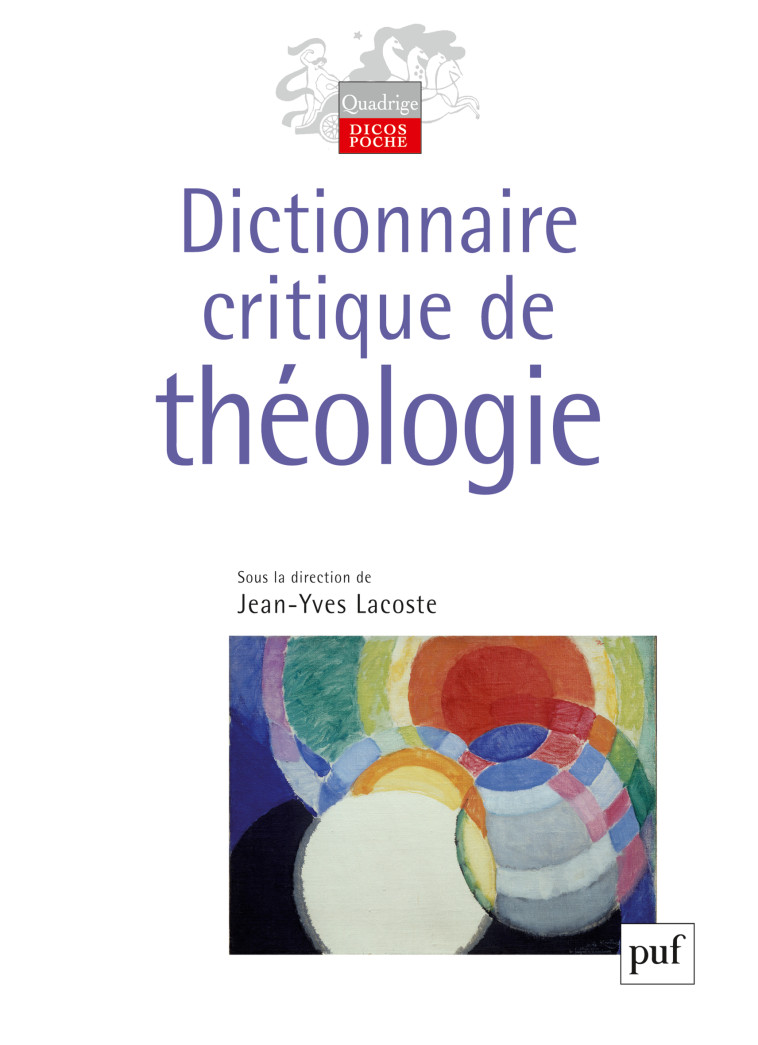 Quadrige
DICOS POCHE

Dictionnaire critique de théologie

Sous la direction de
Jean-Yves Lacoste

puf